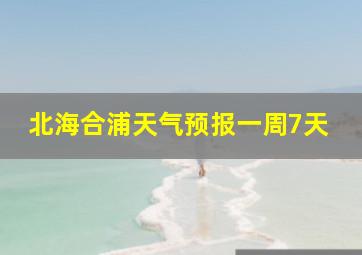 北海合浦天气预报一周7天